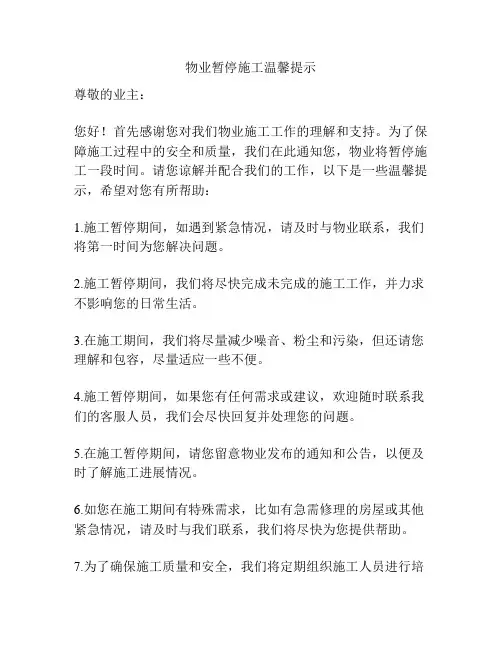 物业暂停施工温馨提示

尊敬的业主：

您好！首先感谢您对我们物业施工工作的理解和支持。为了保障施工过程中的安全和质量，我们在此通知您，物业将暂停施工一段时间。请您谅解并配合我们的工作，以下是一些温馨提示，希望对您有所帮助：

1.施工暂停期间，如遇到紧急情况，请及时与物业联系，我们将第一时间为您解决问题。

2.施工暂停期间，我们将尽快完成未完成的施工工作，并力求不影响您的日常生活。

3.在施工期间，我们将尽量减少噪音、粉尘和污染，但还请您理解和包容，尽量适应一些不便。

4.施工暂停期间，如果您有任何需求或建议，欢迎随时联系我们的客服人员，我们会尽快回复并处理您的问题。

5.在施工暂停期间，请您留意物业发布的通知和公告，以便及时了解施工进展情况。

6.如您在施工期间有特殊需求，比如有急需修理的房屋或其他紧急情况，请及时与我们联系，我们将尽快为您提供帮助。

7.为了确保施工质量和安全，我们将定期组织施工人员进行培